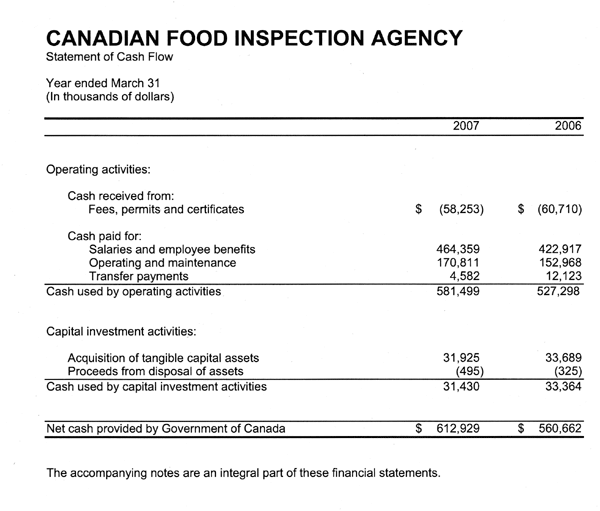 CANADIAN FOOD INSPECTION AGENCY
Statement of Cash Flow

Year ended March 31
(In thousands of dollars)

| | 2007 | 2006 |
|---|---|---|
| Operating activities: | | |
| Cash received from: | | |
| Fees, permits and certificates | $ (58,253) | $ (60,710) |
| Cash paid for: | | |
| Salaries and employee benefits | 464,359 | 422,917 |
| Operating and maintenance | 170,811 | 152,968 |
| Transfer payments | 4,582 | 12,123 |
| Cash used by operating activities | 581,499 | 527,298 |
| Capital investment activities: | | |
| Acquisition of tangible capital assets | 31,925 | 33,689 |
| Proceeds from disposal of assets | (495) | (325) |
| Cash used by capital investment activities | 31,430 | 33,364 |
| Net cash provided by Government of Canada | $ 612,929 | $ 560,662 |

The accompanying notes are an integral part of these financial statements.